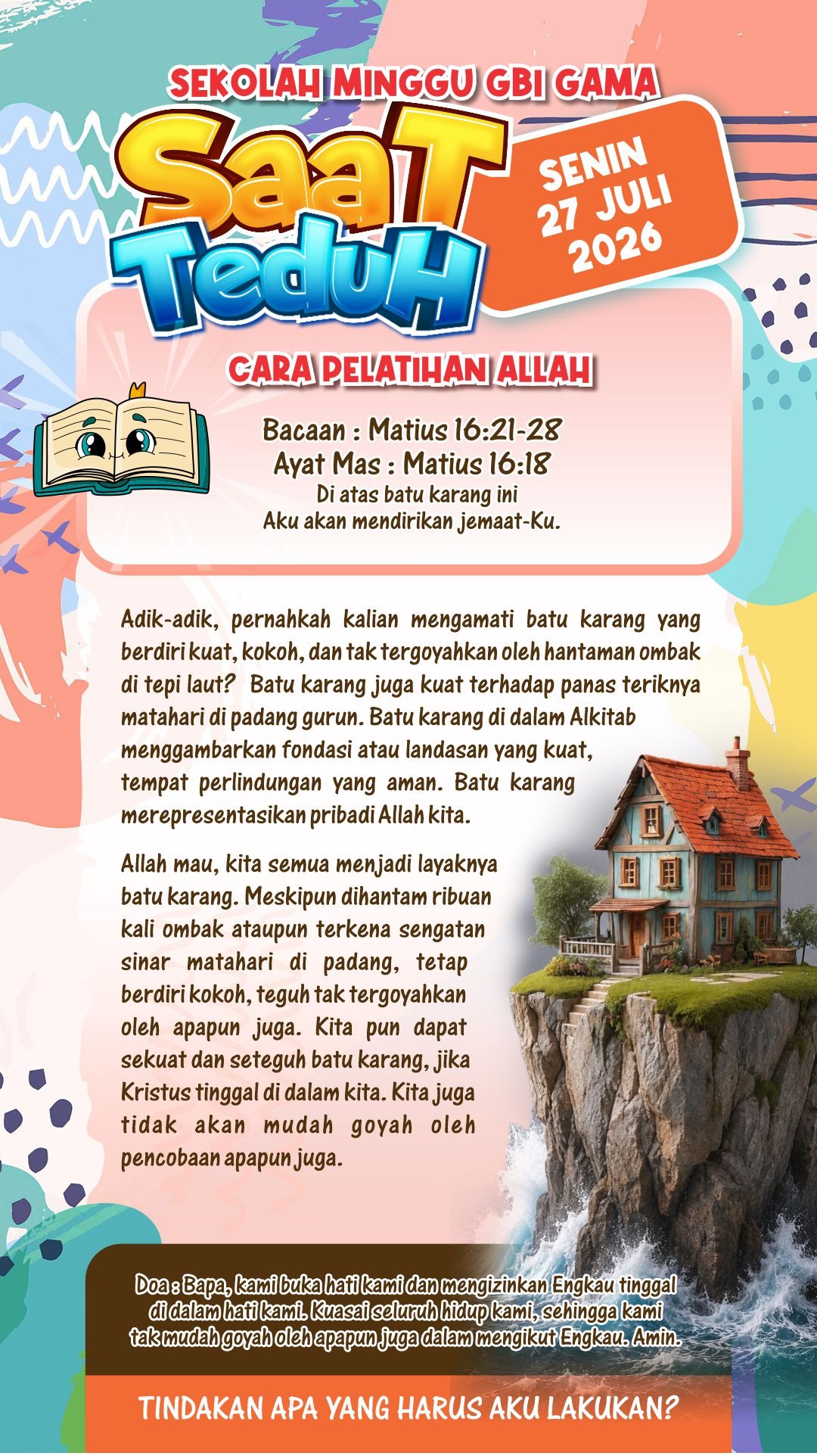 SEKOLAH MINGGU GBI GAMA

SaaT TeduH

SENIN
27 JULI
2026

CARA PELATIHAN ALLAH

Bacaan : Matius 16:21-28
Ayat Mas : Matius 16:18
Di atas batu karang ini
Aku akan mendirikan jemaat-Ku.

Adik-adik, pernahkah kalian mengamati batu karang yang berdiri kuat, kokoh, dan tak tergoyahkan oleh hantaman ombak di tepi laut? Batu karang juga kuat terhadap panas teriknya matahari di padang gurun. Batu karang di dalam Alkitab menggambarkan fondasi atau landasan yang kuat, tempat perlindungan yang aman. Batu karang merepresentasikan pribadi Allah kita.

Allah mau, kita semua menjadi layaknya batu karang. Meskipun dihantam ribuan kali ombak ataupun terkena sengatan sinar matahari di padang, tetap berdiri kokoh, teguh tak tergoyahkan oleh apapun juga. Kita pun dapat sekuat dan seteguh batu karang, jika Kristus tinggal di dalam kita. Kita juga tidak akan mudah goyah oleh pencobaan apapun juga.

Doa : Bapa, kami buka hati kami dan mengizinkan Engkau tinggal di dalam hati kami. Kuasai seluruh hidup kami, sehingga kami tak mudah goyah oleh apapun juga dalam mengikut Engkau. Amin.

TINDAKAN APA YANG HARUS AKU LAKUKAN?